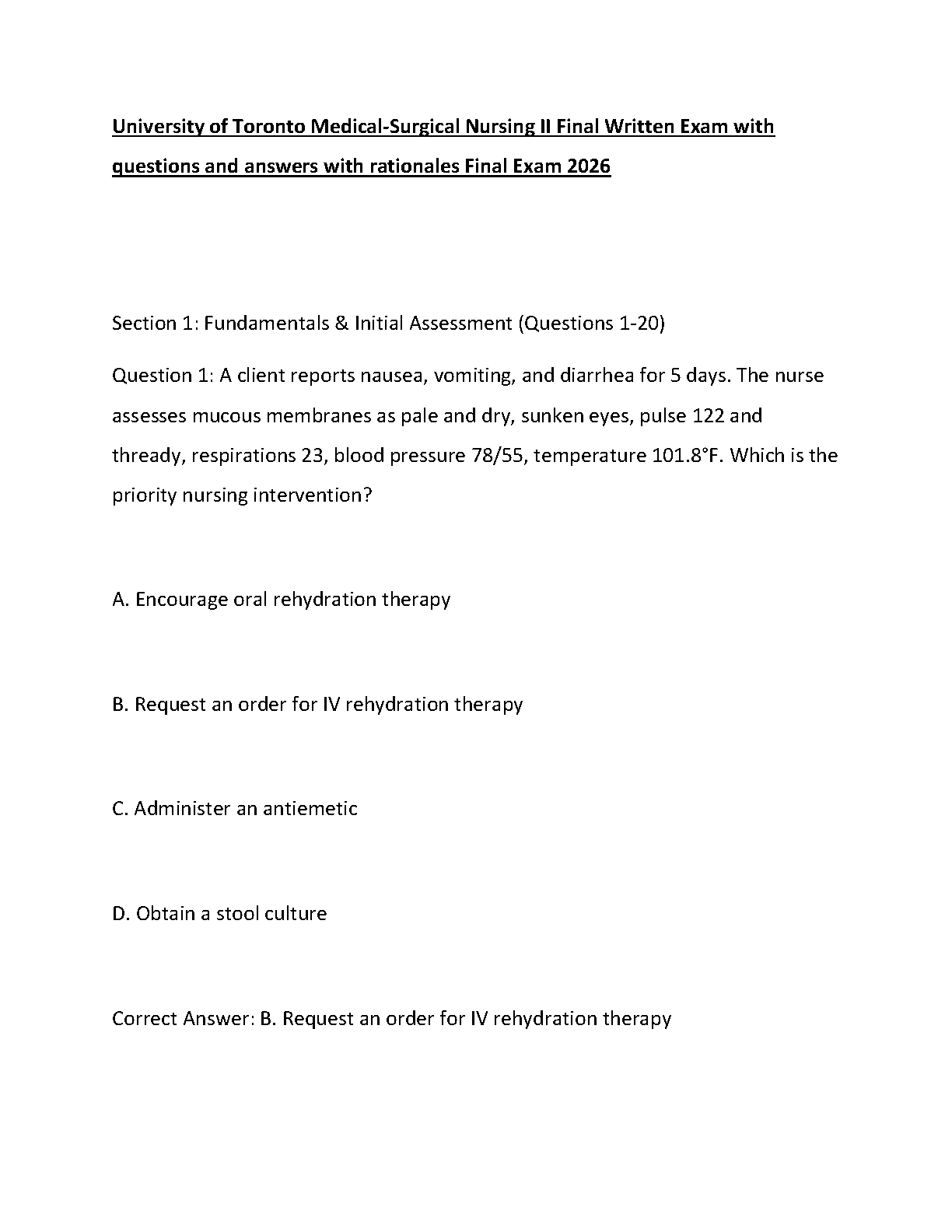 University of Toronto Medical-Surgical Nursing II Final Written Exam with questions and answers with rationales Final Exam 2026

Section 1: Fundamentals & Initial Assessment (Questions 1-20)

Question 1: A client reports nausea, vomiting, and diarrhea for 5 days. The nurse assesses mucous membranes as pale and dry, sunken eyes, pulse 122 and thready, respirations 23, blood pressure 78/55, temperature 101.8°F. Which is the priority nursing intervention?

A. Encourage oral rehydration therapy

B. Request an order for IV rehydration therapy

C. Administer an antiemetic

D. Obtain a stool culture

Correct Answer: B. Request an order for IV rehydration therapy